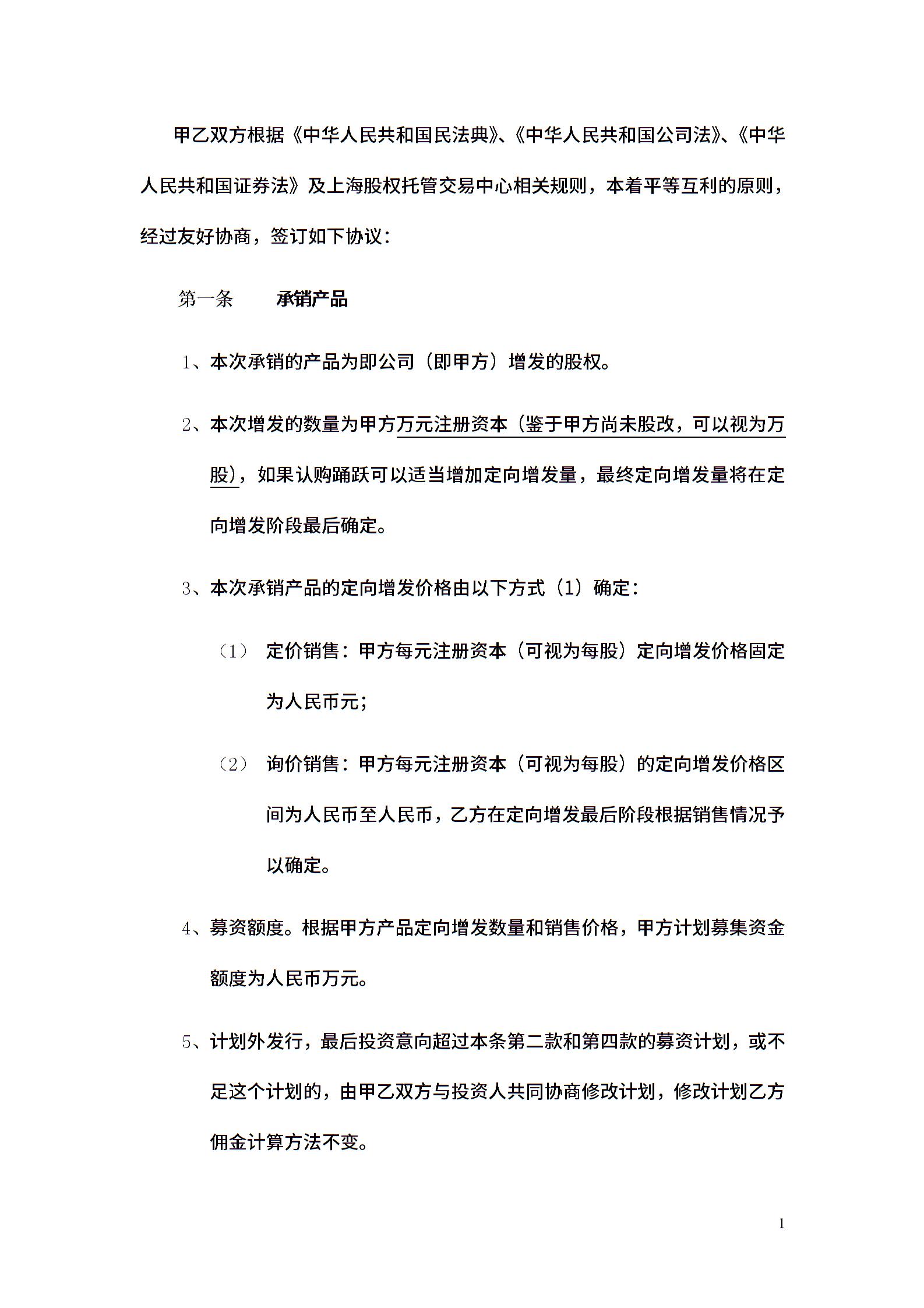 甲乙双方根据《中华人民共和国民法典》、《中华人民共和国公司法》、《中华人民共和国证券法》及上海股权托管交易中心相关规则，本着平等互利的原则，经过友好协商，签订如下协议：

第一条　　承销产品

1、本次承销的产品为即公司（即甲方）增发的股权。

2、本次增发的数量为甲方万元注册资本（鉴于甲方尚未股改，可以视为万股），如果认购踊跃可以适当增加定向增发量，最终定向增发量将在定向增发阶段最后确定。

3、本次承销产品的定向增发价格由以下方式（1）确定：

（1）　定价销售：甲方每元注册资本（可视为每股）定向增发价格固定为人民币元；

（2）　询价销售：甲方每元注册资本（可视为每股）的定向增发价格区间为人民币至人民币，乙方在定向增发最后阶段根据销售情况予以确定。

4、募资额度。根据甲方产品定向增发数量和销售价格，甲方计划募集资金额度为人民币万元。

5、计划外发行，最后投资意向超过本条第二款和第四款的募资计划，或不足这个计划的，由甲乙双方与投资人共同协商修改计划，修改计划乙方佣金计算方法不变。

1